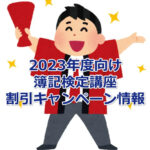 2023年度向け
簿記検定講座
割引キャンペーン情報